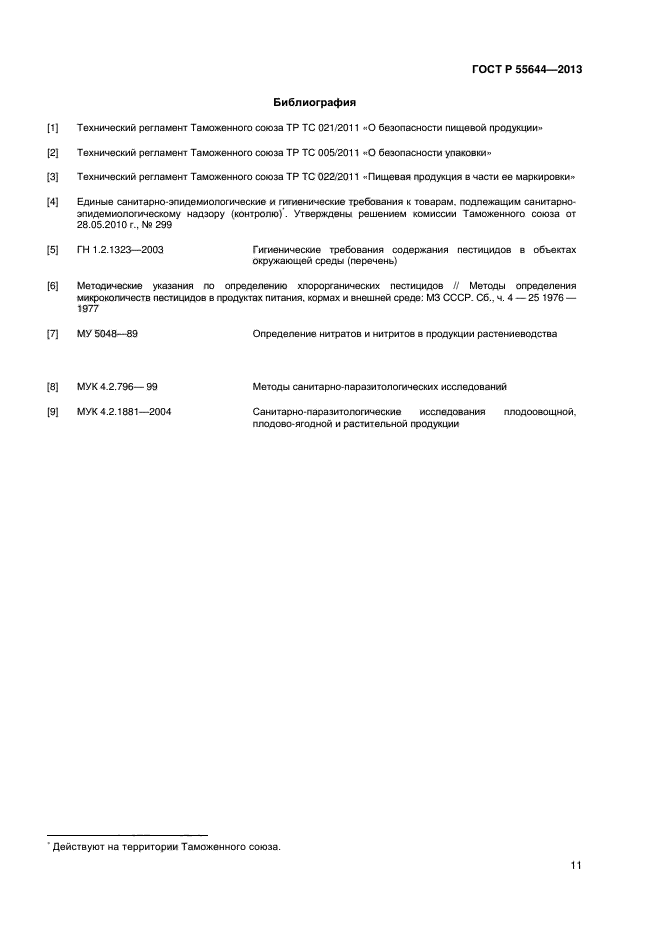 ГОСТ Р 55644—2013

Библиография

[1] Технический регламент Таможенного союза ТР ТС 021/2011 «О безопасности пищевой продукции»

[2] Технический регламент Таможенного союза ТР ТС 005/2011 «О безопасности упаковки»

[3] Технический регламент Таможенного союза ТР ТС 022/2011 «Пищевая продукция в части ее маркировки»

[4] Единые санитарно-эпидемиологические и гигиенические требования к товарам, подлежащим санитарно-эпидемиологическому надзору (контролю)$^*$. Утверждены решением комиссии Таможенного союза от 28.05.2010 г., № 299

[5] ГН 1.2.1323—2003 Гигиенические требования содержания пестицидов в объектах окружающей среды (перечень)

[6] Методические указания по определению хлорорганических пестицидов // Методы определения микроколичеств пестицидов в продуктах питания, кормах и внешней среде: МЗ СССР. Сб., ч. 4 — 25 1976 — 1977

[7] МУ 5048—89 Определение нитратов и нитритов в продукции растениеводства

[8] МУК 4.2.796— 99 Методы санитарно-паразитологических исследований

[9] МУК 4.2.1881—2004 Санитарно-паразитологические исследования плодоовощной, плодово-ягодной и растительной продукции

$^*$ Действуют на территории Таможенного союза.

11